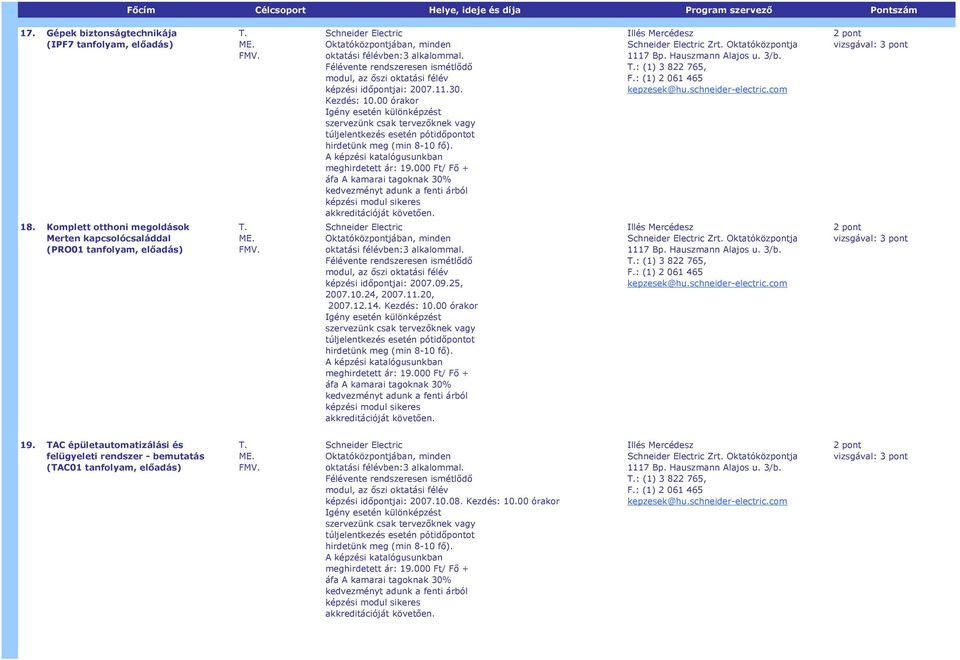 | Főcím | Célcsoport | Helye, ideje és díja | Program szervező | Pontszám |
|---|---|---|---|---|
| 17. Gépek biztonságtechnikája (IPF7 tanfolyam, előadás) | T. ME. FMV. | Schneider Electric Oktatóközpontjában, minden oktatási félévben:3 alkalommal. Félévente rendszeresen ismétlődő modul, az őszi oktatási félév képzési időpontjai: 2007.11.30. Kezdés: 10.00 órakor Igény esetén különképzést szervezünk csak tervezőknek vagy túljelentkezés esetén pótidőpontot hirdetünk meg (min 8-10 fő). A képzési katalógusunkban meghirdetett ár: 19.000 Ft/ Fő + áfa A kamarai tagoknak 30% kedvezményt adunk a fenti árból képzési modul sikeres akkreditációját követően. | Illés Mercédesz Schneider Electric Zrt. Oktatóközpontja 1117 Bp. Hauszmann Alajos u. 3/b. T.: (1) 3 822 765, F.: (1) 2 061 465 kepzesek@hu.schneider-electric.com | 2 pont vizsgával: 3 pont |
| 18. Komplett otthoni megoldások Merten kapcsolócsaláddal (PRO01 tanfolyam, előadás) | T. ME. FMV. | Schneider Electric Oktatóközpontjában, minden oktatási félévben:3 alkalommal. Félévente rendszeresen ismétlődő modul, az őszi oktatási félév képzési időpontjai: 2007.09.25, 2007.10.24, 2007.11.20, 2007.12.14. Kezdés: 10.00 órakor Igény esetén különképzést szervezünk csak tervezőknek vagy túljelentkezés esetén pótidőpontot hirdetünk meg (min 8-10 fő). A képzési katalógusunkban meghirdetett ár: 19.000 Ft/ Fő + áfa A kamarai tagoknak 30% kedvezményt adunk a fenti árból képzési modul sikeres akkreditációját követően. | Illés Mercédesz Schneider Electric Zrt. Oktatóközpontja 1117 Bp. Hauszmann Alajos u. 3/b. T.: (1) 3 822 765, F.: (1) 2 061 465 kepzesek@hu.schneider-electric.com | 2 pont vizsgával: 3 pont |
| 19. TAC épületautomatizálási és felügyeleti rendszer - bemutatás (TAC01 tanfolyam, előadás) | T. ME. FMV. | Schneider Electric Oktatóközpontjában, minden oktatási félévben:3 alkalommal. Félévente rendszeresen ismétlődő modul, az őszi oktatási félév képzési időpontjai: 2007.10.08. Kezdés: 10.00 órakor Igény esetén különképzést szervezünk csak tervezőknek vagy túljelentkezés esetén pótidőpontot hirdetünk meg (min 8-10 fő). A képzési katalógusunkban meghirdetett ár: 19.000 Ft/ Fő + áfa A kamarai tagoknak 30% kedvezményt adunk a fenti árból képzési modul sikeres akkreditációját követően. | Illés Mercédesz Schneider Electric Zrt. Oktatóközpontja 1117 Bp. Hauszmann Alajos u. 3/b. T.: (1) 3 822 765, F.: (1) 2 061 465 kepzesek@hu.schneider-electric.com | 2 pont vizsgával: 3 pont |